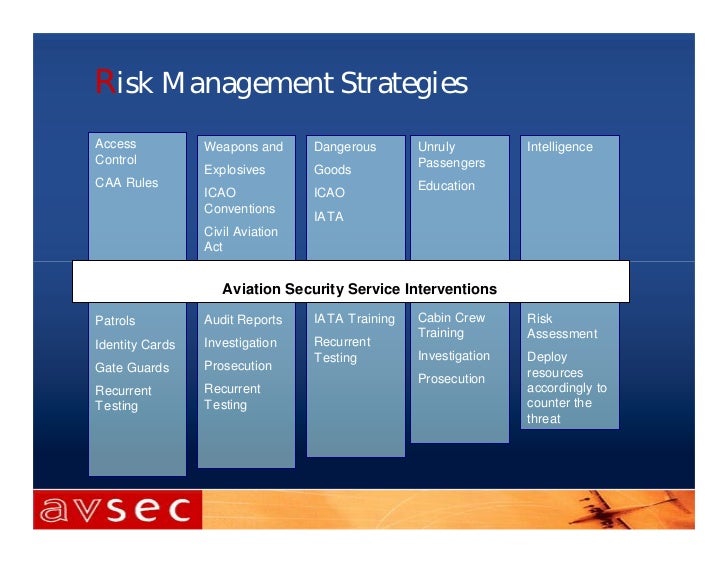 Risk Management Strategies

Access Control

CAA Rules

Weapons and Explosives

ICAO Conventions

Civil Aviation Act

Dangerous Goods

ICAO

IATA

Unruly Passengers

Education

Intelligence

Aviation Security Service Interventions

Patrols

Identity Cards

Gate Guards

Recurrent Testing

Audit Reports

Investigation

Prosecution

Recurrent Testing

IATA Training

Recurrent Testing

Cabin Crew Training

Investigation

Prosecution

Risk Assessment

Deploy resources accordingly to counter the threat

avsec